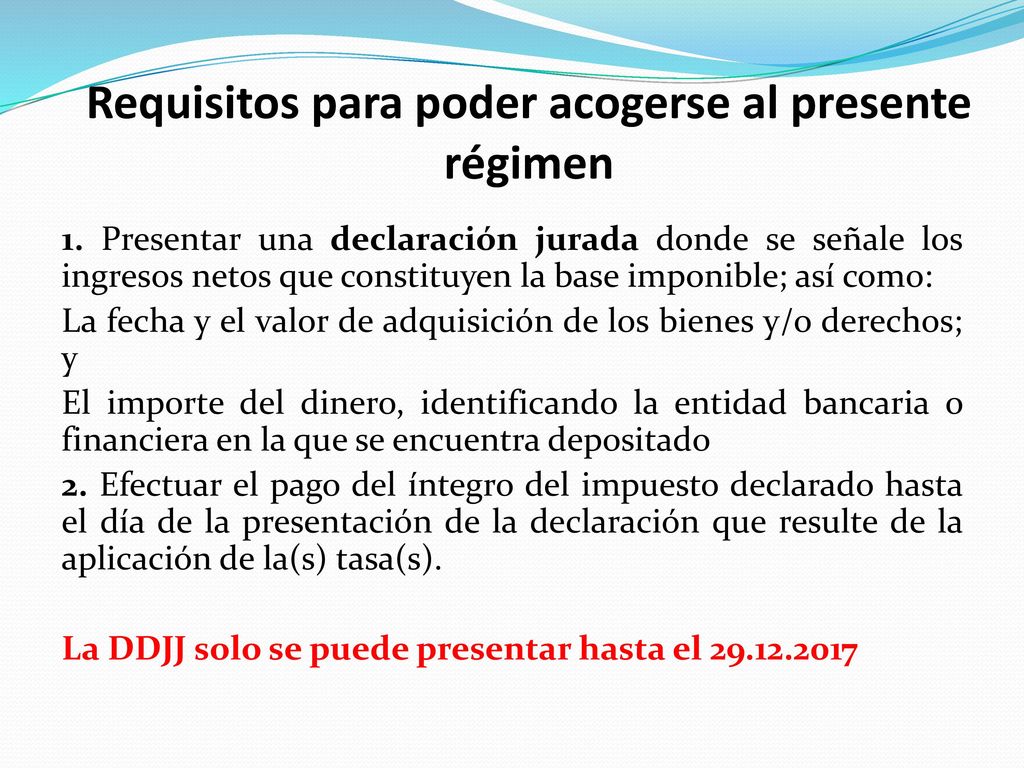 Requisitos para poder acogerse al presente régimen

1. Presentar una declaración jurada donde se señale los ingresos netos que constituyen la base imponible; así como:

La fecha y el valor de adquisición de los bienes y/o derechos; y

El importe del dinero, identificando la entidad bancaria o financiera en la que se encuentra depositado

2. Efectuar el pago del íntegro del impuesto declarado hasta el día de la presentación de la declaración que resulte de la aplicación de la(s) tasa(s).

La DDJJ solo se puede presentar hasta el 29.12.2017